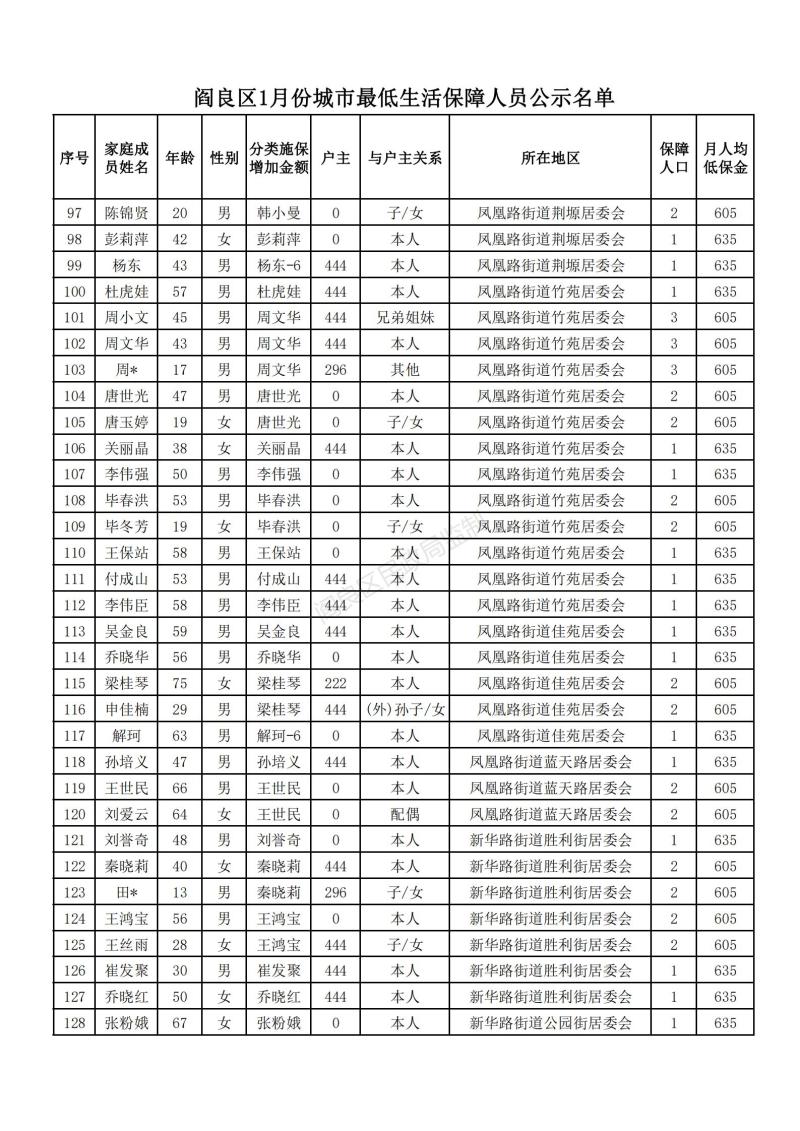 阎良区1月份城市最低生活保障人员公示名单

| 序号 | 家庭成员姓名 | 年龄 | 性别 | 分类施保增加金额 | 户主 | 与户主关系 | 所在地区 | 保障人口 | 月人均低保金 |
|---|---|---|---|---|---|---|---|---|---|
| 97 | 陈锦贤 | 20 | 男 | 韩小曼 | 0 | 子/女 | 凤凰路街道荆塬居委会 | 2 | 605 |
| 98 | 彭莉萍 | 42 | 女 | 彭莉萍 | 0 | 本人 | 凤凰路街道荆塬居委会 | 1 | 635 |
| 99 | 杨东 | 43 | 男 | 杨东-6 | 444 | 本人 | 凤凰路街道荆塬居委会 | 1 | 635 |
| 100 | 杜虎娃 | 57 | 男 | 杜虎娃 | 444 | 本人 | 凤凰路街道竹苑居委会 | 1 | 635 |
| 101 | 周小文 | 45 | 男 | 周文华 | 444 | 兄弟姐妹 | 凤凰路街道竹苑居委会 | 3 | 605 |
| 102 | 周文华 | 43 | 男 | 周文华 | 444 | 本人 | 凤凰路街道竹苑居委会 | 3 | 605 |
| 103 | 周* | 17 | 男 | 周文华 | 296 | 其他 | 凤凰路街道竹苑居委会 | 3 | 605 |
| 104 | 唐世光 | 47 | 男 | 唐世光 | 0 | 本人 | 凤凰路街道竹苑居委会 | 2 | 605 |
| 105 | 唐玉婷 | 19 | 女 | 唐世光 | 0 | 子/女 | 凤凰路街道竹苑居委会 | 2 | 605 |
| 106 | 关丽晶 | 38 | 女 | 关丽晶 | 444 | 本人 | 凤凰路街道竹苑居委会 | 1 | 635 |
| 107 | 李伟强 | 50 | 男 | 李伟强 | 0 | 本人 | 凤凰路街道竹苑居委会 | 1 | 635 |
| 108 | 毕春洪 | 53 | 男 | 毕春洪 | 0 | 本人 | 凤凰路街道竹苑居委会 | 2 | 605 |
| 109 | 毕冬芳 | 19 | 女 | 毕春洪 | 0 | 子/女 | 凤凰路街道竹苑居委会 | 2 | 605 |
| 110 | 王保站 | 58 | 男 | 王保站 | 0 | 本人 | 凤凰路街道竹苑居委会 | 1 | 635 |
| 111 | 付成山 | 53 | 男 | 付成山 | 444 | 本人 | 凤凰路街道竹苑居委会 | 1 | 635 |
| 112 | 李伟臣 | 58 | 男 | 李伟臣 | 444 | 本人 | 凤凰路街道竹苑居委会 | 1 | 635 |
| 113 | 吴金良 | 59 | 男 | 吴金良 | 444 | 本人 | 凤凰路街道佳苑居委会 | 1 | 635 |
| 114 | 乔晓华 | 56 | 男 | 乔晓华 | 0 | 本人 | 凤凰路街道佳苑居委会 | 1 | 635 |
| 115 | 梁桂琴 | 75 | 女 | 梁桂琴 | 222 | 本人 | 凤凰路街道佳苑居委会 | 2 | 605 |
| 116 | 申佳楠 | 29 | 男 | 梁桂琴 | 444 | (外)孙子/女 | 凤凰路街道佳苑居委会 | 2 | 605 |
| 117 | 解珂 | 63 | 男 | 解珂-6 | 0 | 本人 | 凤凰路街道佳苑居委会 | 1 | 635 |
| 118 | 孙培义 | 47 | 男 | 孙培义 | 444 | 本人 | 凤凰路街道蓝天路居委会 | 1 | 635 |
| 119 | 王世民 | 66 | 男 | 王世民 | 0 | 本人 | 凤凰路街道蓝天路居委会 | 2 | 605 |
| 120 | 刘爱云 | 64 | 女 | 王世民 | 0 | 配偶 | 凤凰路街道蓝天路居委会 | 2 | 605 |
| 121 | 刘誉奇 | 48 | 男 | 刘誉奇 | 0 | 本人 | 新华路街道胜利街居委会 | 1 | 635 |
| 122 | 秦晓莉 | 40 | 女 | 秦晓莉 | 444 | 本人 | 新华路街道胜利街居委会 | 2 | 605 |
| 123 | 田* | 13 | 男 | 秦晓莉 | 296 | 子/女 | 新华路街道胜利街居委会 | 2 | 605 |
| 124 | 王鸿宝 | 56 | 男 | 王鸿宝 | 0 | 本人 | 新华路街道胜利街居委会 | 2 | 605 |
| 125 | 王丝雨 | 28 | 女 | 王鸿宝 | 444 | 子/女 | 新华路街道胜利街居委会 | 2 | 605 |
| 126 | 崔发聚 | 30 | 男 | 崔发聚 | 444 | 本人 | 新华路街道胜利街居委会 | 1 | 635 |
| 127 | 乔晓红 | 50 | 女 | 乔晓红 | 444 | 本人 | 新华路街道胜利街居委会 | 1 | 635 |
| 128 | 张粉娥 | 67 | 女 | 张粉娥 | 0 | 本人 | 新华路街道公园街居委会 | 1 | 635 |